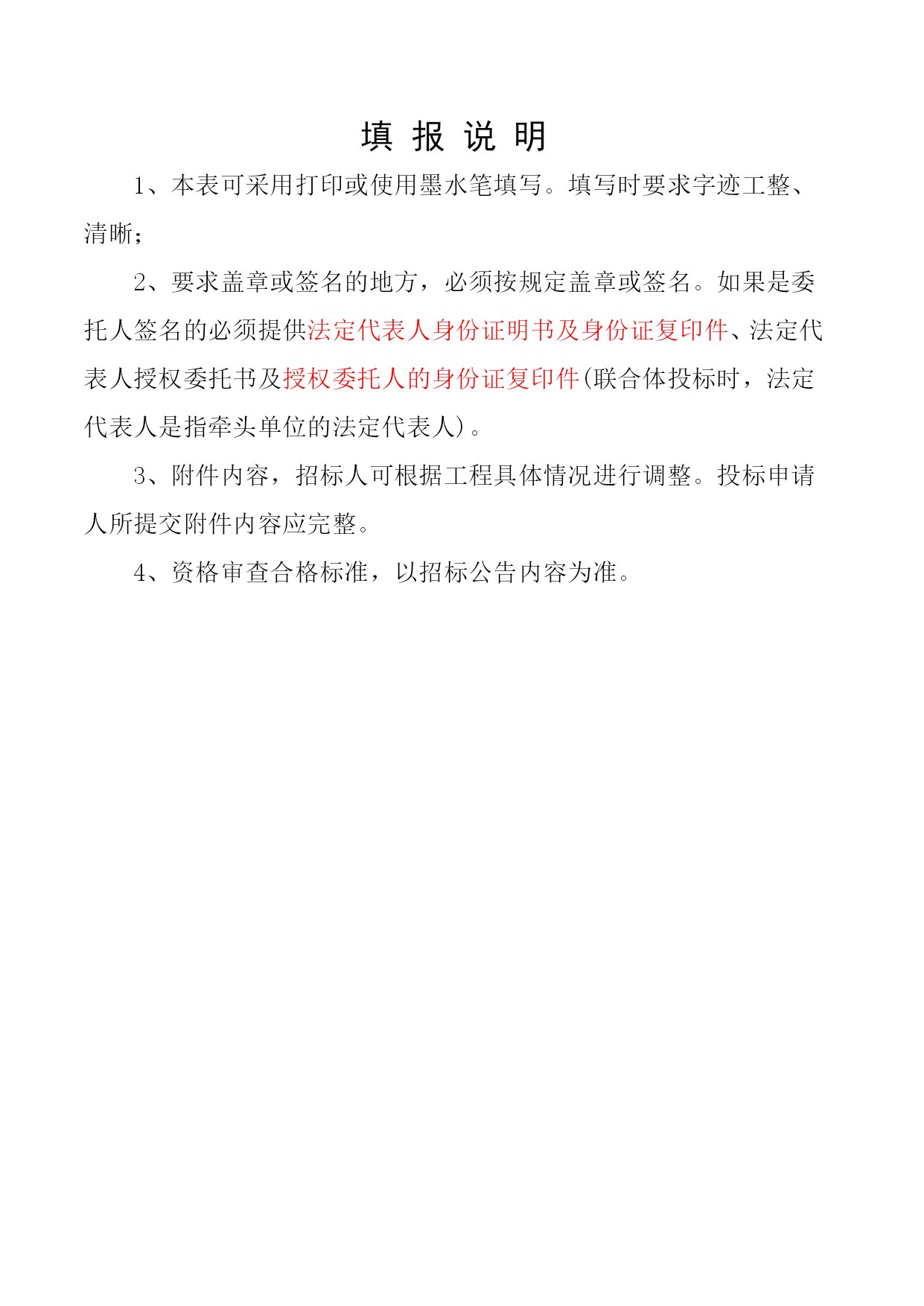 填 报 说 明

1、本表可采用打印或使用墨水笔填写。填写时要求字迹工整、清晰；

2、要求盖章或签名的地方，必须按规定盖章或签名。如果是委托人签名的必须提供法定代表人身份证明书及身份证复印件、法定代表人授权委托书及授权委托人的身份证复印件(联合体投标时，法定代表人是指牵头单位的法定代表人)。

3、附件内容，招标人可根据工程具体情况进行调整。投标申请人所提交附件内容应完整。

4、资格审查合格标准，以招标公告内容为准。